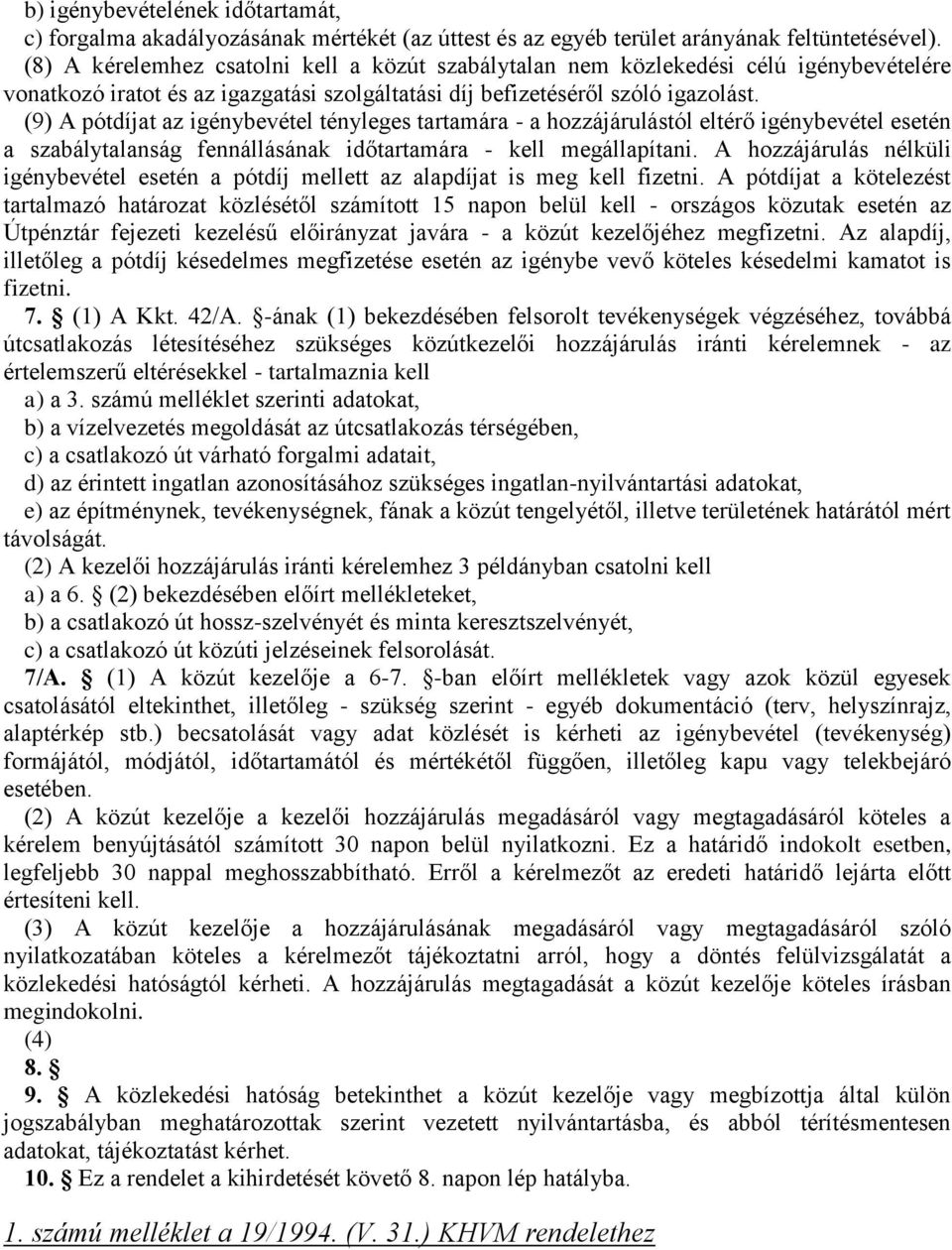 b) igénybevételének időtartamát,
c) forgalma akadályozásának mértékét (az úttest és az egyéb terület arányának feltüntetésével).
(8) A kérelemhez csatolni kell a közút szabálytalan nem közlekedési célú igénybevételére vonatkozó iratot és az igazgatási szolgáltatási díj befizetéséről szóló igazolást.
(9) A pótdíjat az igénybevétel tényleges tartamára - a hozzájárulástól eltérő igénybevétel esetén a szabálytalanság fennállásának időtartamára - kell megállapítani. A hozzájárulás nélküli igénybevétel esetén a pótdíj mellett az alapdíjat is meg kell fizetni. A pótdíjat a kötelezést tartalmazó határozat közlésétől számított 15 napon belül kell - országos közutak esetén az Útpénztár fejezeti kezelésű előirányzat javára - a közút kezelőjéhez megfizetni. Az alapdíj, illetőleg a pótdíj késedelmes megfizetése esetén az igénybe vevő köteles késedelmi kamatot is fizetni.
7. § (1) A Kkt. 42/A. §-ának (1) bekezdésében felsorolt tevékenységek végzéséhez, továbbá útcsatlakozás létesítéséhez szükséges közútkezelői hozzájárulás iránti kérelemnek - az értelemszerű eltérésekkel - tartalmaznia kell
a) a 3. számú melléklet szerinti adatokat,
b) a vízelvezetés megoldását az útcsatlakozás térségében,
c) a csatlakozó út várható forgalmi adatait,
d) az érintett ingatlan azonosításához szükséges ingatlan-nyilvántartási adatokat,
e) az építménynek, tevékenységnek, fának a közút tengelyétől, illetve területének határától mért távolságát.
(2) A kezelői hozzájárulás iránti kérelemhez 3 példányban csatolni kell
a) a 6. § (2) bekezdésében előírt mellékleteket,
b) a csatlakozó út hossz-szelvényét és minta keresztszelvényét,
c) a csatlakozó út közúti jelzéseinek felsorolását.
7/A. § (1) A közút kezelője a 6-7. §-ban előírt mellékletek vagy azok közül egyesek csatolásától eltekinthet, illetőleg - szükség szerint - egyéb dokumentáció (terv, helyszínrajz, alaptérkép stb.) becsatolását vagy adat közlését is kérheti az igénybevétel (tevékenység) formájától, módjától, időtartamától és mértékétől függően, illetőleg kapu vagy telekbejáró esetében.
(2) A közút kezelője a kezelői hozzájárulás megadásáról vagy megtagadásáról köteles a kérelem benyújtásától számított 30 napon belül nyilatkozni. Ez a határidő indokolt esetben, legfeljebb 30 nappal meghosszabbítható. Erről a kérelmezőt az eredeti határidő lejárta előtt értesíteni kell.
(3) A közút kezelője a hozzájárulásának megadásáról vagy megtagadásáról szóló nyilatkozatában köteles a kérelmezőt tájékoztatni arról, hogy a döntés felülvizsgálatát a közlekedési hatóságtól kérheti. A hozzájárulás megtagadását a közút kezelője köteles írásban megindokolni.
(4)
8. §
9. § A közlekedési hatóság betekinthet a közút kezelője vagy megbízottja által külön jogszabályban meghatározottak szerint vezetett nyilvántartásba, és abból térítésmentesen adatokat, tájékoztatást kérhet.
10. § Ez a rendelet a kihirdetését követő 8. napon lép hatályba.

1. számú melléklet a 19/1994. (V. 31.) KHVM rendelethez